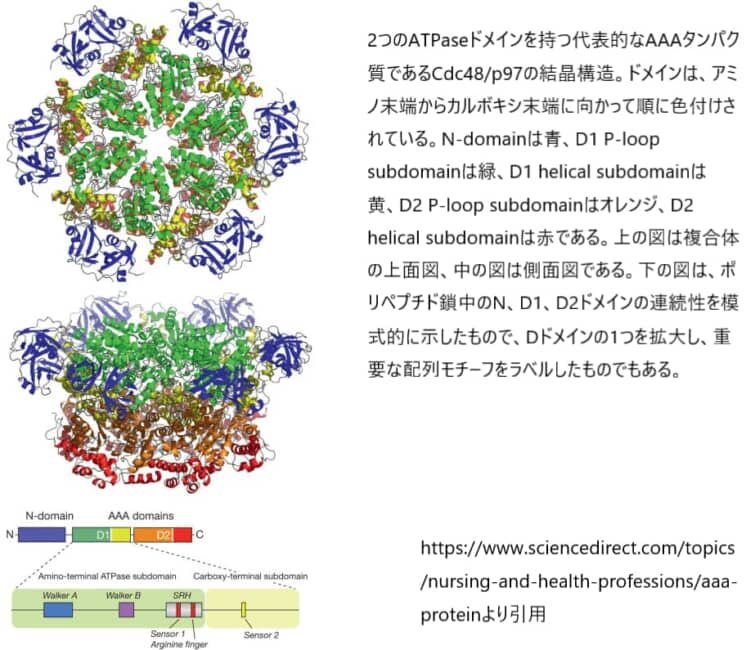 2つのATPaseドメインを持つ代表的なAAAタンパク質であるCdc48/p97の結晶構造。ドメインは、アミノ末端からカルボキシ末端に向かって順に色付けされている。N-domainは青、D1 P-loop subdomainは緑、D1 helical subdomainは黄、D2 P-loop subdomainはオレンジ、D2 helical subdomainは赤である。上の図は複合体の上面図、中の図は側面図である。下の図は、ポリペプチド鎖中のN、D1、D2ドメインの連続性を模式的に示したもので、Dドメインの1つを拡大し、重要な配列モチーフをラベルしたものでもある。

N-domain

AAA domains

N

D1

D2

C

Amino-terminal ATPase subdomain

Carboxy-terminal subdomain

Walker A

Walker B

SRH

Sensor 1

Arginine finger

Sensor 2

https://www.sciencedirect.com/topics/nursing-and-health-professions/aaa-proteinより引用